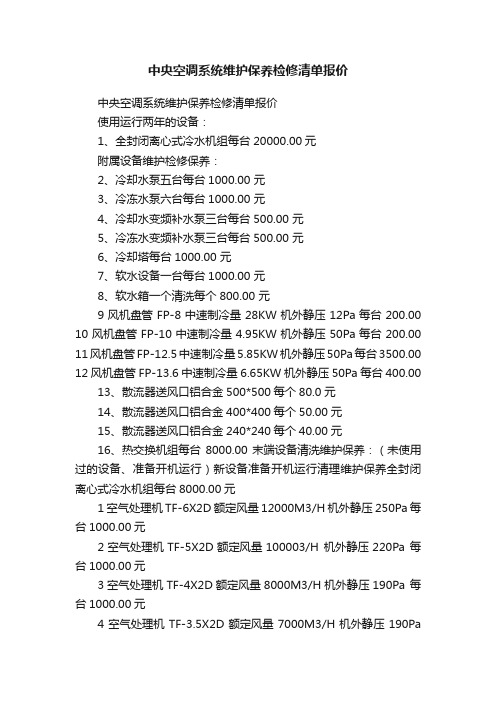 中央空调系统维护保养检修清单报价

中央空调系统维护保养检修清单报价

使用运行两年的设备：

1、全封闭离心式冷水机组每台 20000.00 元

附属设备维护检修保养：

2、冷却水泵五台每台 1000.00 元

3、冷冻水泵六台每台 1000.00 元

4、冷却水变频补水泵三台每台 500.00 元

5、冷冻水变频补水泵三台每台 500.00 元

6、冷却塔每台 1000.00 元

7、软水设备一台每台 1000.00 元

8、软水箱一个清洗每个 800.00 元

9 风机盘管 FP-8 中速制冷量 28KW 机外静压 12Pa 每台 200.00

10 风机盘管 FP-10 中速制冷量 4.95KW 机外静压 50Pa 每台 200.00

11 风机盘管 FP-12.5 中速制冷量 5.85KW 机外静压 50Pa 每台 3500.00

12 风机盘管 FP-13.6 中速制冷量 6.65KW 机外静压 50Pa 每台 400.00

13、散流器送风口铝合金 500*500 每个 80.0 元

14、散流器送风口铝合金 400*400 每个 50.00 元

15、散流器送风口铝合金 240*240 每个 40.00 元

16、热交换机组每台 8000.00 末端设备清洗维护保养：（未使用过的设备、准备开机运行）新设备准备开机运行清理维护保养全封闭离心式冷水机组每台 8000.00 元

1 空气处理机 TF-6X2D 额定风量 12000M3/H 机外静压 250Pa 每台 1000.00 元

2 空气处理机 TF-5X2D 额定风量 100003/H 机外静压 220Pa 每台 1000.00 元

3 空气处理机 TF-4X2D 额定风量 8000M3/H 机外静压 190Pa 每台 1000.00 元

4 空气处理机 TF-3.5X2D 额定风量 7000M3/H 机外静压 190Pa